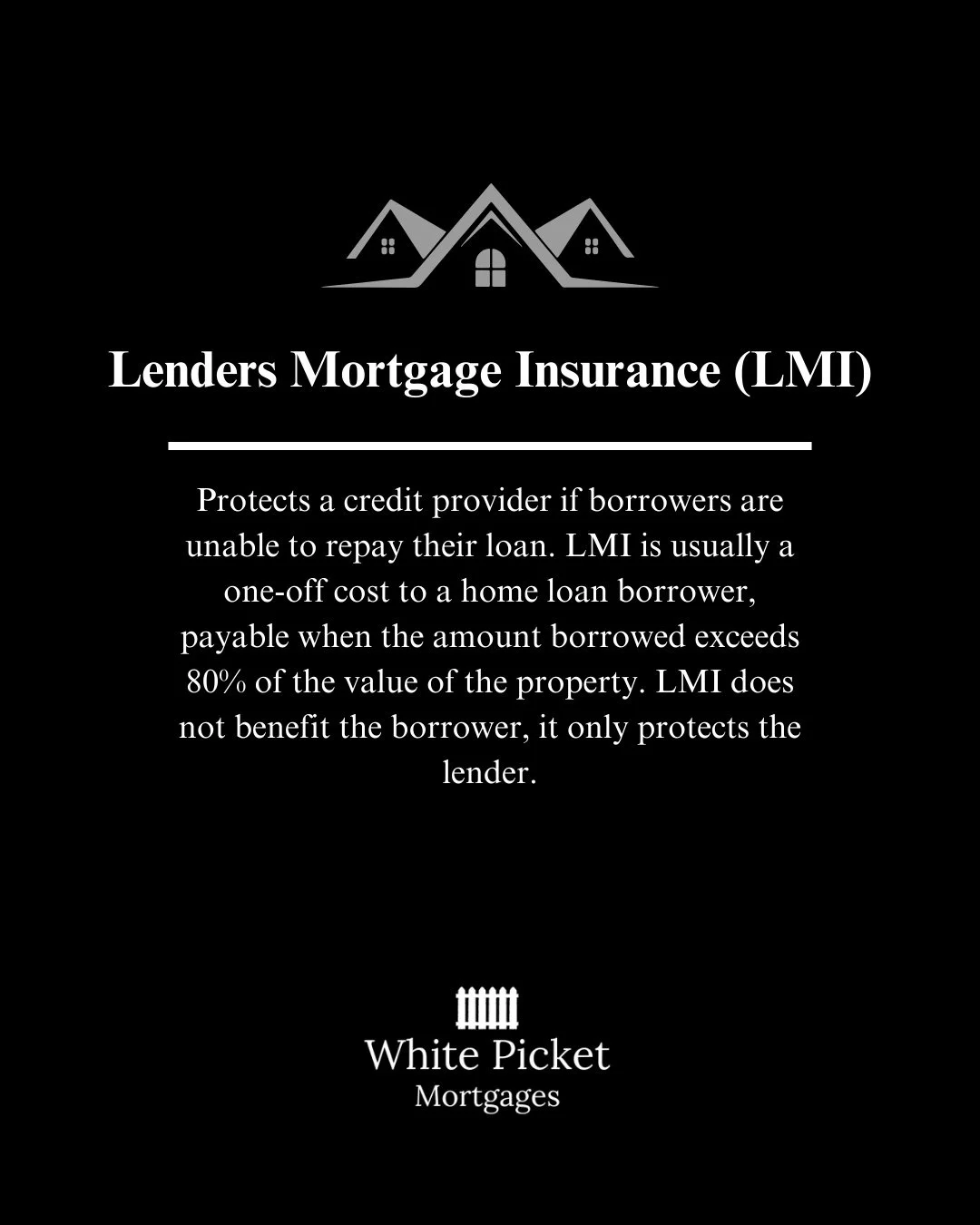 Lenders Mortgage Insurance (LMI)

Protects a credit provider if borrowers are unable to repay their loan. LMI is usually a one-off cost to a home loan borrower, payable when the amount borrowed exceeds 80% of the value of the property. LMI does not benefit the borrower, it only protects the lender.

White Picket
Mortgages